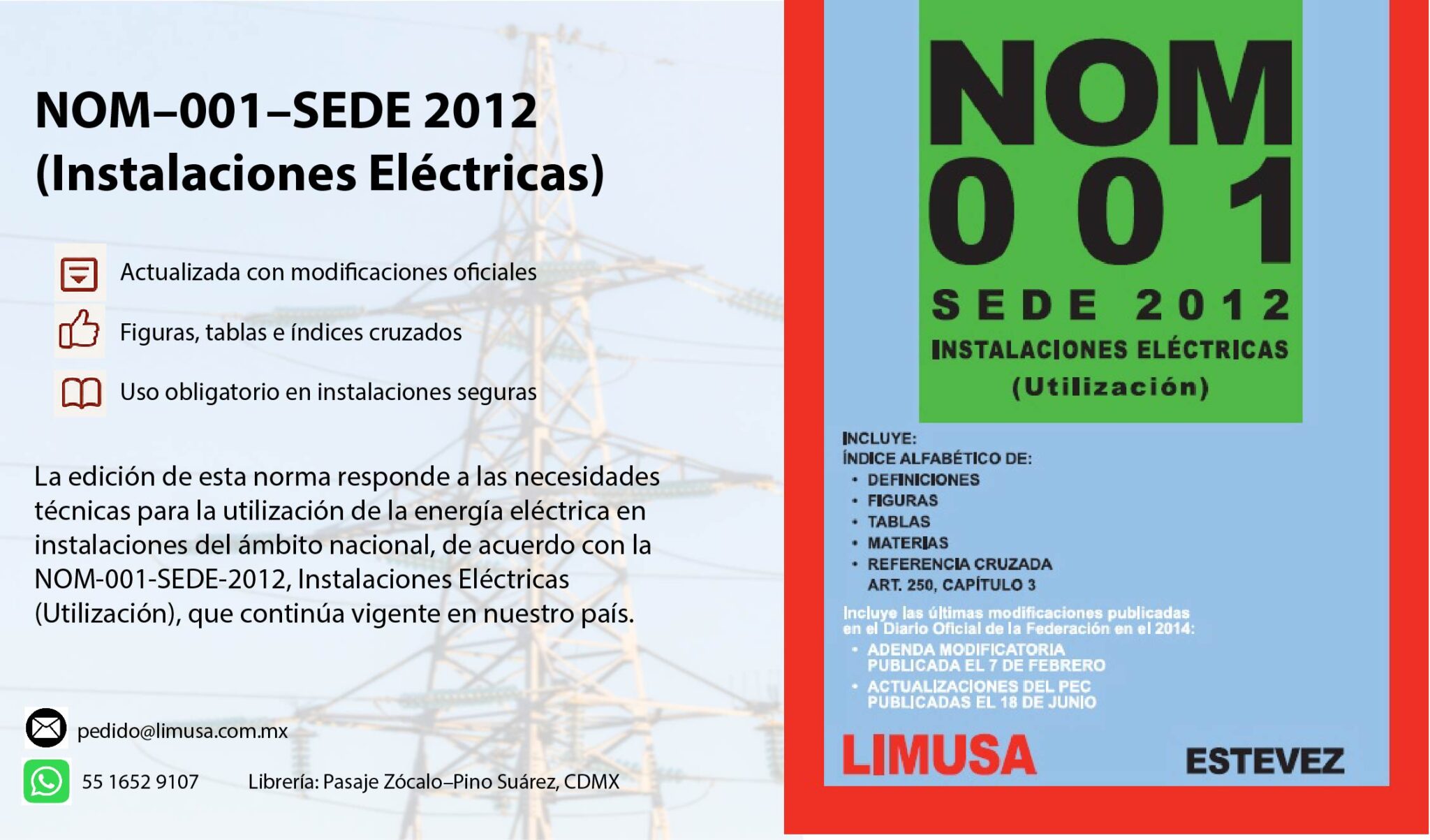 NOM–001–SEDE 2012
(Instalaciones Eléctricas)

Actualizada con modificaciones oficiales

Figuras, tablas e índices cruzados

Uso obligatorio en instalaciones seguras

La edición de esta norma responde a las necesidades técnicas para la utilización de la energía eléctrica en instalaciones del ámbito nacional, de acuerdo con la NOM-001-SEDE-2012, Instalaciones Eléctricas (Utilización), que continúa vigente en nuestro país.

pedido@limusa.com.mx

55 1652 9107 Librería: Pasaje Zócalo–Pino Suárez, CDMX

NOM
0 0 1
SEDE 2012
INSTALACIONES ELÉCTRICAS
(Utilización)

INCLUYE:
ÍNDICE ALFABÉTICO DE:
• DEFINICIONES
• FIGURAS
• TABLAS
• MATERIAS
• REFERENCIA CRUZADA ART. 250, CAPÍTULO 3

Incluye las últimas modificaciones publicadas en el Diario Oficial de la Federación en el 2014:
• ADENDA MODIFICATORIA PUBLICADA EL 7 DE FEBRERO
• ACTUALIZACIONES DEL PEC PUBLICADAS EL 18 DE JUNIO

LIMUSA

ESTEVEZ